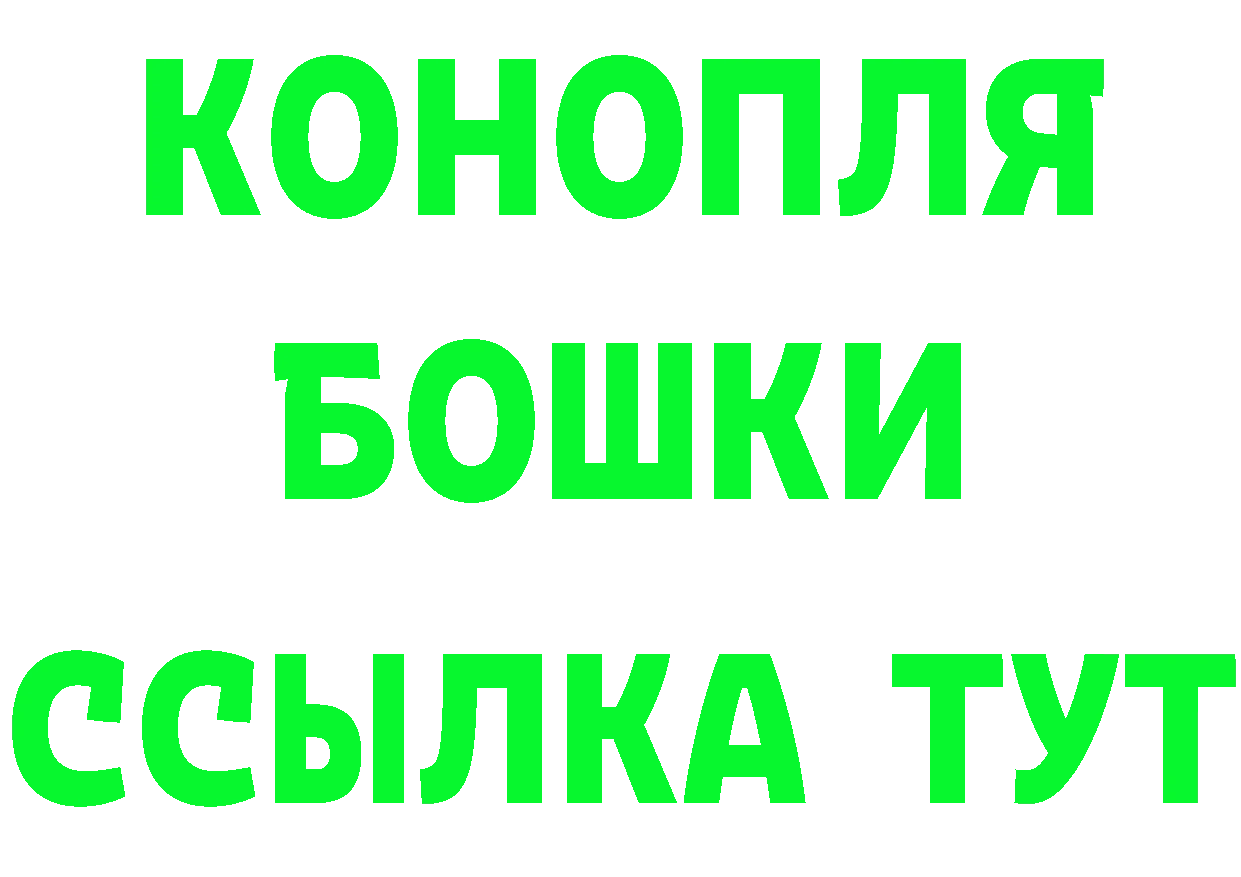 КОНОПЛЯ

БОШКИ

ССЫЛКА ТУТ